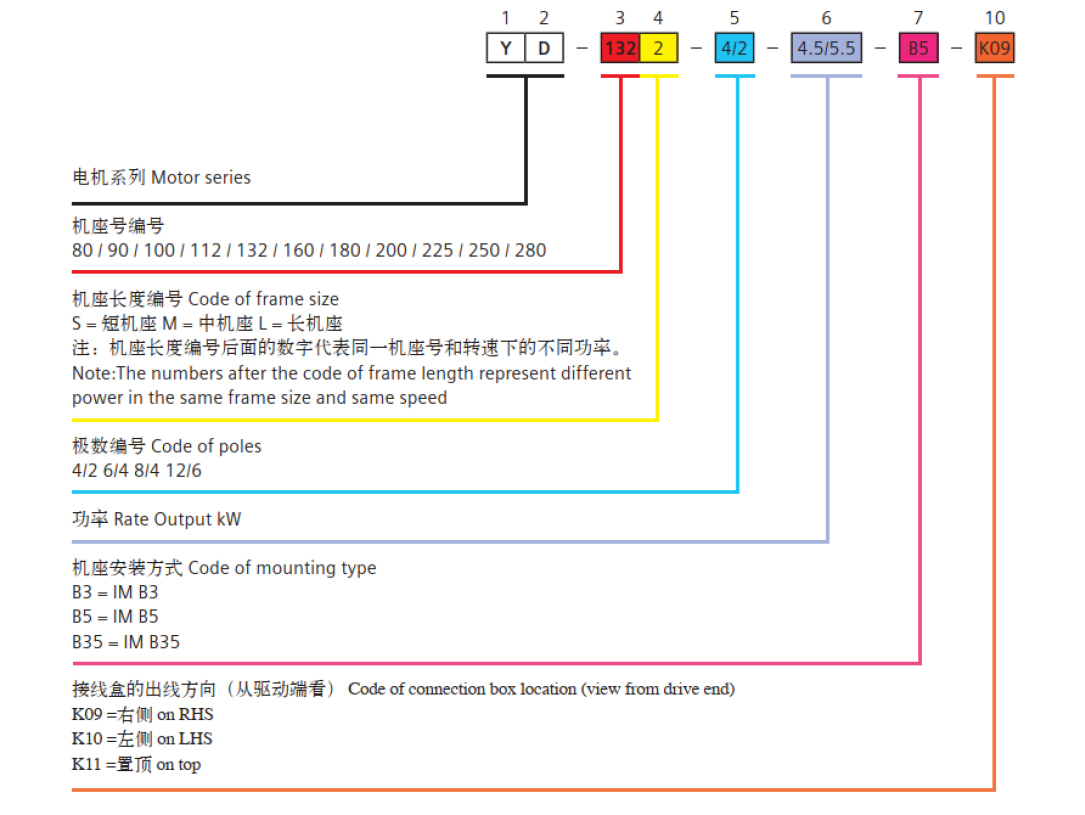 1 2 3 4 5 6 7 10

Y D – 132 2 – 4/2 – 4.5/5.5 – B5 – K09

电机系列 Motor series

机座号编号
80 / 90 / 100 / 112 / 132 / 160 / 180 / 200 / 225 / 250 / 280

机座长度编号 Code of frame size
S = 短机座 M = 中机座 L = 长机座
注：机座长度编号后面的数字代表同一机座号和转速下的不同功率。
Note:The numbers after the code of frame length represent different power in the same frame size and same speed

极数编号 Code of poles
4/2 6/4 8/4 12/6

功率 Rate Output kW

机座安装方式 Code of mounting type
B3 = IM B3
B5 = IM B5
B35 = IM B35

接线盒的出线方向（从驱动端看） Code of connection box location (view from drive end)
K09 =右侧 on RHS
K10 =左侧 on LHS
K11 =置顶 on top